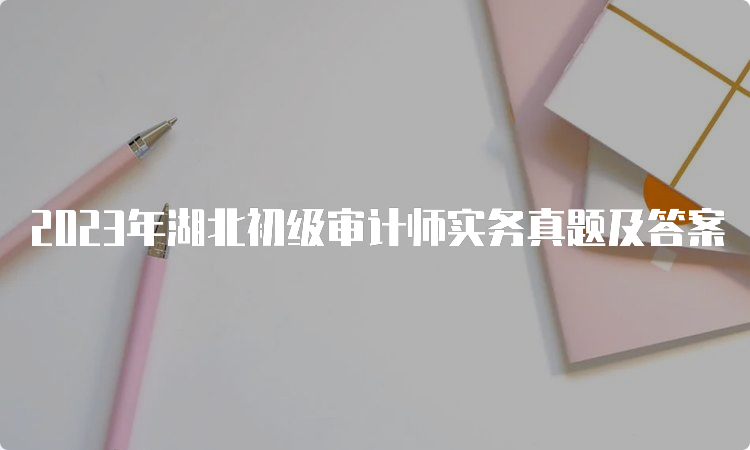 2023年湖北初级审计师实务真题及答案